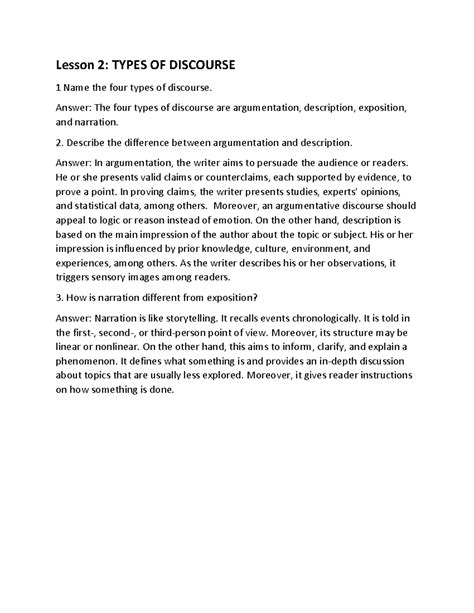 Lesson 2: TYPES OF DISCOURSE

1 Name the four types of discourse.

Answer: The four types of discourse are argumentation, description, exposition, and narration.

2. Describe the difference between argumentation and description.

Answer: In argumentation, the writer aims to persuade the audience or readers. He or she presents valid claims or counterclaims, each supported by evidence, to prove a point. In proving claims, the writer presents studies, experts' opinions, and statistical data, among others. Moreover, an argumentative discourse should appeal to logic or reason instead of emotion. On the other hand, description is based on the main impression of the author about the topic or subject. His or her impression is influenced by prior knowledge, culture, environment, and experiences, among others. As the writer describes his or her observations, it triggers sensory images among readers.

3. How is narration different from exposition?

Answer: Narration is like storytelling. It recalls events chronologically. It is told in the first-, second-, or third-person point of view. Moreover, its structure may be linear or nonlinear. On the other hand, this aims to inform, clarify, and explain a phenomenon. It defines what something is and provides an in-depth discussion about topics that are usually less explored. Moreover, it gives reader instructions on how something is done.